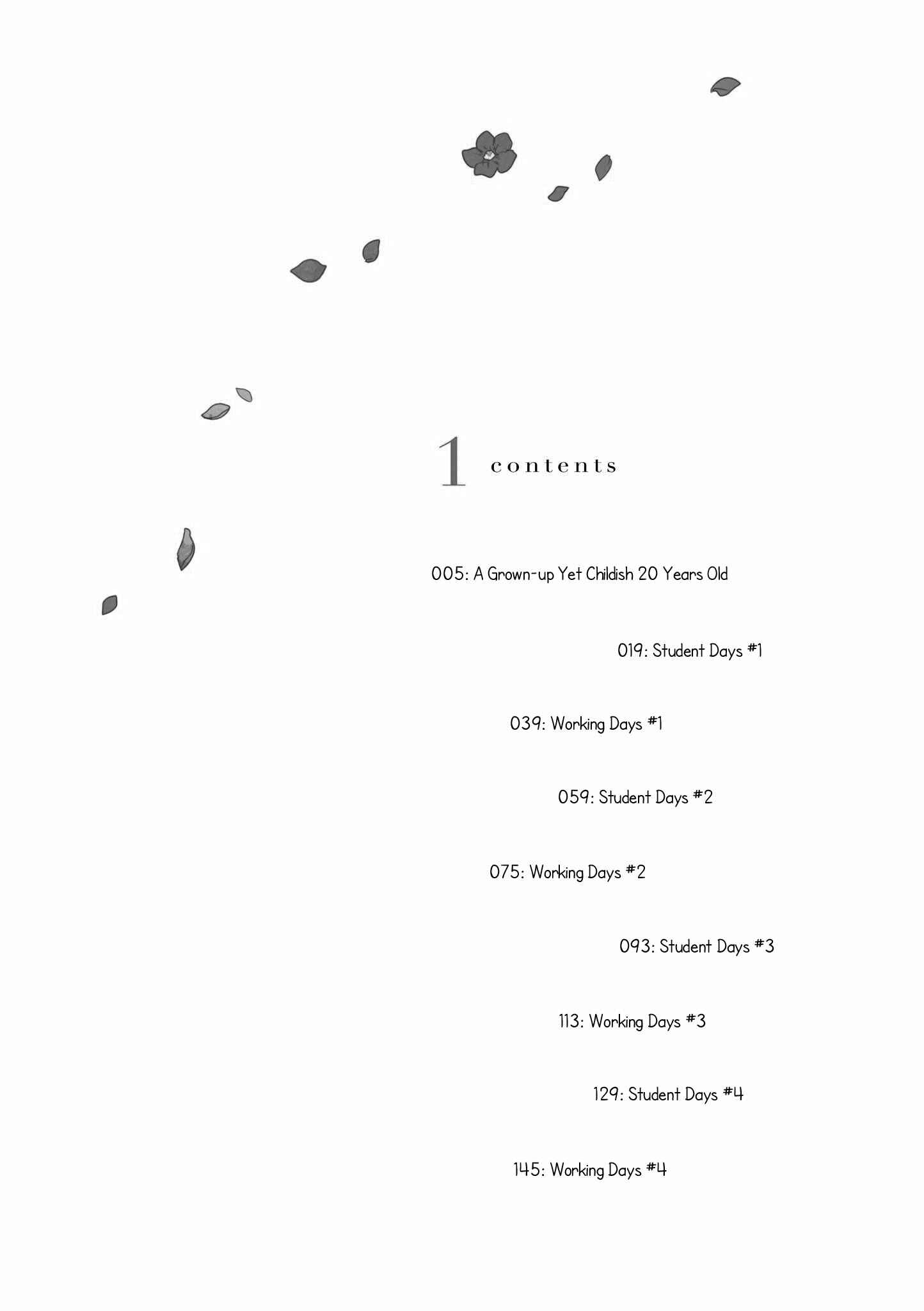 1 contents

005: A Grown-up Yet Childish 20 Years Old

019: Student Days #1

039: Working Days #1

059: Student Days #2

075: Working Days #2

093: Student Days #3

113: Working Days #3

129: Student Days #4

145: Working Days #4